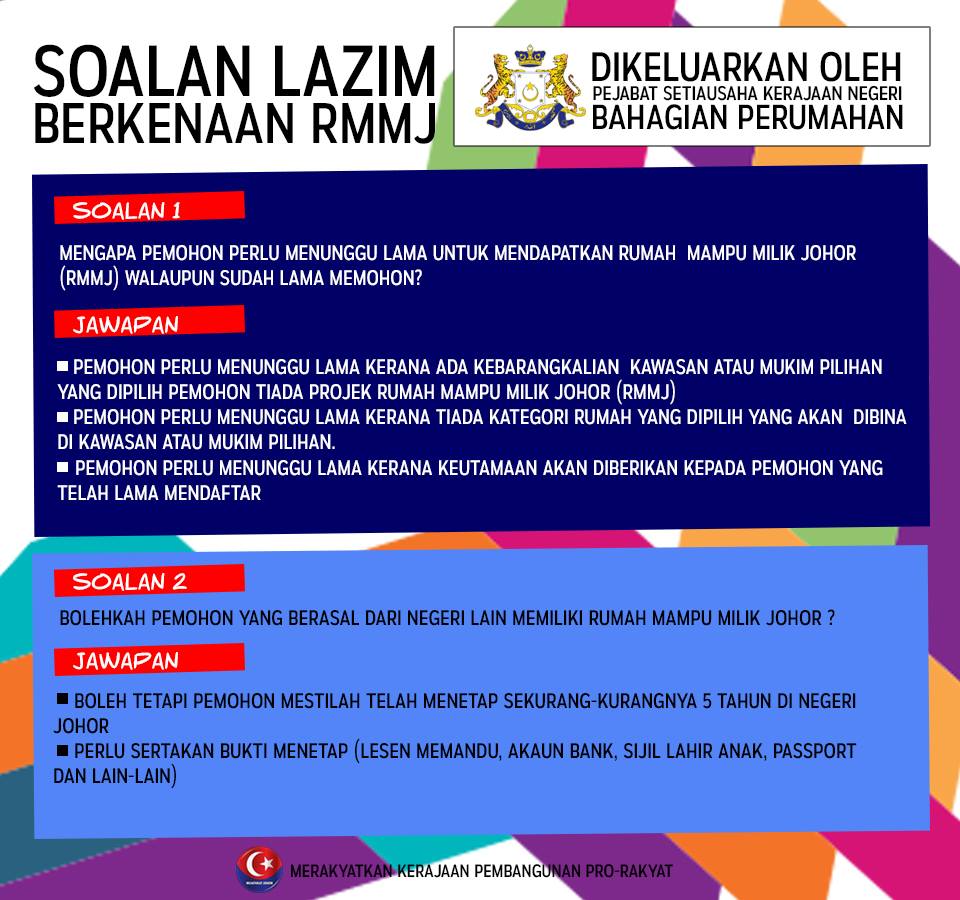 SOALAN LAZIM BERKENAAN RMMJ

DIKELUARKAN OLEH
PEJABAT SETIAUSAHA KERAJAAN NEGERI
BAHAGIAN PERUMAHAN

SOALAN 1

MENGAPA PEMOHON PERLU MENUNGGU LAMA UNTUK MENDAPATKAN RUMAH MAMPU MILIK JOHOR (RMMJ) WALAUPUN SUDAH LAMA MEMOHON?

JAWAPAN

■ PEMOHON PERLU MENUNGGU LAMA KERANA ADA KEBARANGKALIAN KAWASAN ATAU MUKIM PILIHAN YANG DIPILIH PEMOHON TIADA PROJEK RUMAH MAMPU MILIK JOHOR (RMMJ)
■ PEMOHON PERLU MENUNGGU LAMA KERANA TIADA KATEGORI RUMAH YANG DIPILIH YANG AKAN DIBINA DI KAWASAN ATAU MUKIM PILIHAN.
■ PEMOHON PERLU MENUNGGU LAMA KERANA KEUTAMAAN AKAN DIBERIKAN KEPADA PEMOHON YANG TELAH LAMA MENDAFTAR

SOALAN 2

BOLEHKAH PEMOHON YANG BERASAL DARI NEGERI LAIN MEMILIKI RUMAH MAMPU MILIK JOHOR ?

JAWAPAN

■ BOLEH TETAPI PEMOHON MESTILAH TELAH MENETAP SEKURANG-KURANGNYA 5 TAHUN DI NEGERI JOHOR
■ PERLU SERTAKAN BUKTI MENETAP (LESEN MEMANDU, AKAUN BANK, SIJIL LAHIR ANAK, PASSPORT DAN LAIN-LAIN)

MERAKYATKAN KERAJAAN PEMBANGUNAN PRO-RAKYAT